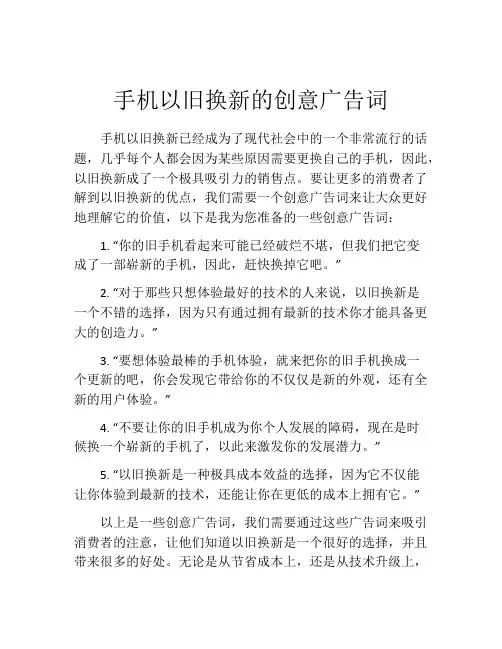 手机以旧换新的创意广告词

手机以旧换新已经成为了现代社会中的一个非常流行的话题，几乎每个人都会因为某些原因需要更换自己的手机，因此，以旧换新成了一个极具吸引力的销售点。要让更多的消费者了解到以旧换新的优点，我们需要一个创意广告词来让大众更好地理解它的价值，以下是我为您准备的一些创意广告词：

1. “你的旧手机看起来可能已经破烂不堪，但我们把它变成了一部崭新的手机，因此，赶快换掉它吧。”

2. “对于那些只想体验最好的技术的人来说，以旧换新是一个不错的选择，因为只有通过拥有最新的技术你才能具备更大的创造力。”

3. “要想体验最棒的手机体验，就来把你的旧手机换成一个更新的吧，你会发现它带给你的不仅仅是新的外观，还有全新的用户体验。”

4. “不要让你的旧手机成为你个人发展的障碍，现在是时候换一个崭新的手机了，以此来激发你的发展潜力。”

5. “以旧换新是一种极具成本效益的选择，因为它不仅能让你体验到最新的技术，还能让你在更低的成本上拥有它。”

以上是一些创意广告词，我们需要通过这些广告词来吸引消费者的注意，让他们知道以旧换新是一个很好的选择，并且带来很多的好处。无论是从节省成本上，还是从技术升级上，